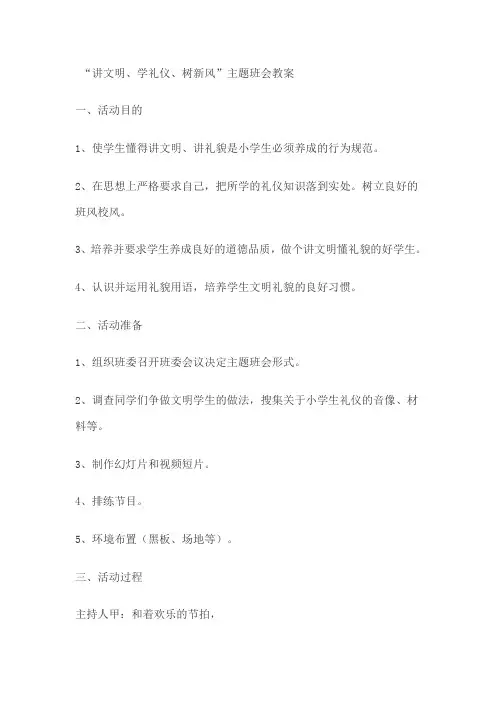 “讲文明、学礼仪、树新风”主题班会教案

一、活动目的

1、使学生懂得讲文明、讲礼貌是小学生必须养成的行为规范。

2、在思想上严格要求自己，把所学的礼仪知识落到实处。树立良好的班风校风。

3、培养并要求学生养成良好的道德品质，做个讲文明懂礼貌的好学生。

4、认识并运用礼貌用语，培养学生文明礼貌的良好习惯。

二、活动准备

1、组织班委召开班委会议决定主题班会形式。

2、调查同学们争做文明学生的做法，搜集关于小学生礼仪的音像、材料等。

3、制作幻灯片和视频短片。

4、排练节目。

5、环境布置（黑板、场地等）。

三、活动过程

主持人甲：和着欢乐的节拍，